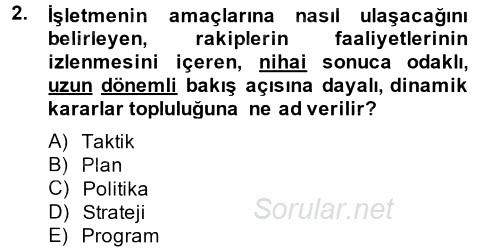 2. İşletmenin amaçlarına nasıl ulaşacağını belirleyen, rakiplerin faaliyetlerinin izlenmesini içeren, nihai sonuca odaklı, uzun dönemli bakış açısına dayalı, dinamik kararlar topluluğuna ne ad verilir?

A) Taktik
B) Plan
C) Politika
D) Strateji
E) Program

Sorular.net